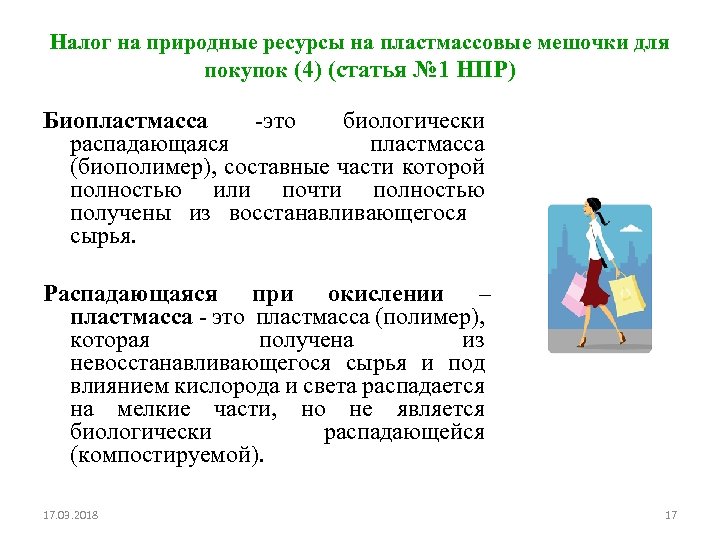 Налог на природные ресурсы на пластмассовые мешочки для покупок (4) (статья №1 НПР)

Биопластмасса -это биологически распадающаяся пластмасса (биополимер), составные части которой полностью или почти полностью получены из восстанавливающегося сырья.

Распадающаяся при окислении – пластмасса - это пластмасса (полимер), которая получена из невосстанавливающегося сырья и под влиянием кислорода и света распадается на мелкие части, но не является биологически распадающейся (компостируемой).

17.03.2018

17